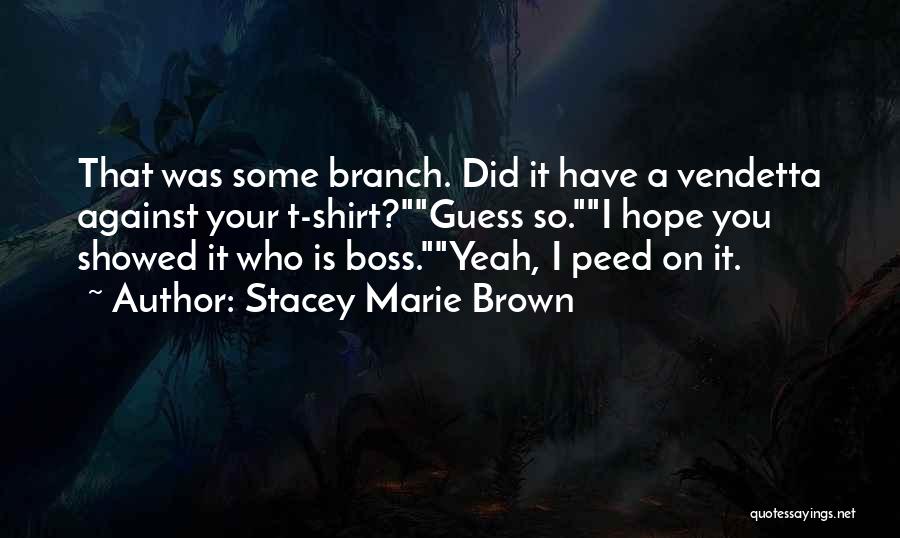 That was some branch. Did it have a vendetta against your t-shirt?""Guess so.""I hope you showed it who is boss.""Yeah, I peed on it.

~ Author: Stacey Marie Brown

quotessayings.net